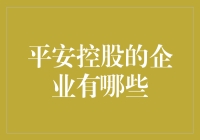 平安控股的企业有哪些